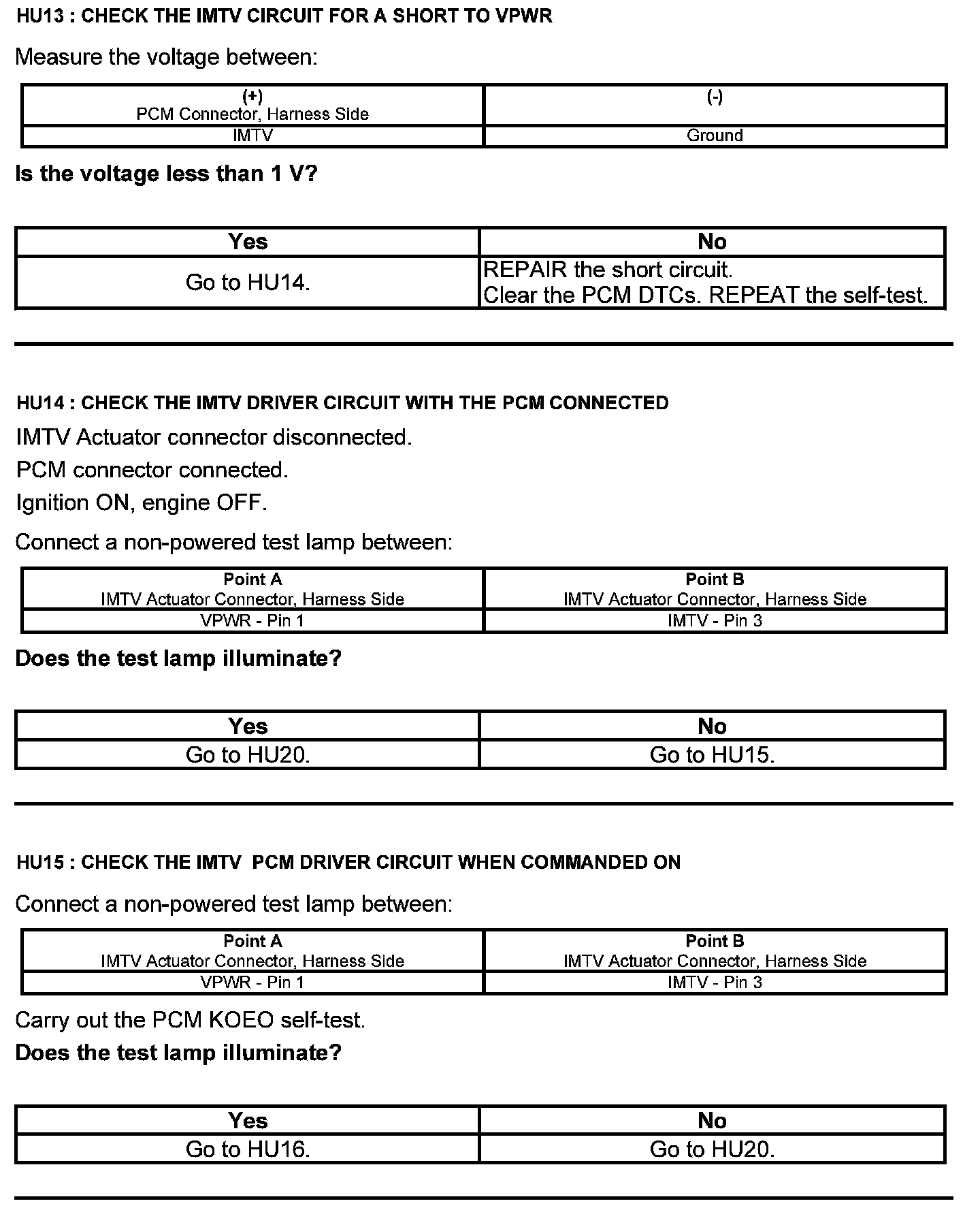 HU13 : CHECK THE IMTV CIRCUIT FOR A SHORT TO VPWR

Measure the voltage between:

| (+) PCM Connector, Harness Side | (-) |
|---|---|
| IMTV | Ground |

Is the voltage less than 1 V?

| Yes | No |
|---|---|
| Go to HU14. | REPAIR the short circuit. Clear the PCM DTCs. REPEAT the self-test. |

HU14 : CHECK THE IMTV DRIVER CIRCUIT WITH THE PCM CONNECTED

IMTV Actuator connector disconnected.

PCM connector connected.

Ignition ON, engine OFF.

Connect a non-powered test lamp between:

| Point A IMTV Actuator Connector, Harness Side | Point B IMTV Actuator Connector, Harness Side |
|---|---|
| VPWR - Pin 1 | IMTV - Pin 3 |

Does the test lamp illuminate?

| Yes | No |
|---|---|
| Go to HU20. | Go to HU15. |

HU15 : CHECK THE IMTV PCM DRIVER CIRCUIT WHEN COMMANDED ON

Connect a non-powered test lamp between:

| Point A IMTV Actuator Connector, Harness Side | Point B IMTV Actuator Connector, Harness Side |
|---|---|
| VPWR - Pin 1 | IMTV - Pin 3 |

Carry out the PCM KOEO self-test.

Does the test lamp illuminate?

| Yes | No |
|---|---|
| Go to HU16. | Go to HU20. |